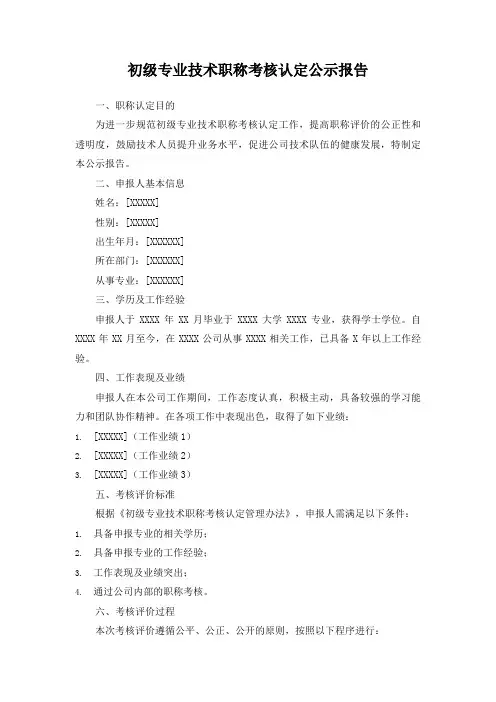 初级专业技术职称考核认定公示报告

一、职称认定目的

为进一步规范初级专业技术职称考核认定工作，提高职称评价的公正性和透明度，鼓励技术人员提升业务水平，促进公司技术队伍的健康发展，特制定本公示报告。

二、申报人基本信息

姓名：[XXXXX]

性别：[XXXXX]

出生年月：[XXXXXX]

所在部门：[XXXXXX]

从事专业：[XXXXXX]

三、学历及工作经验

申报人于 XXXX 年 XX 月毕业于 XXXX 大学 XXXX 专业，获得学士学位。自 XXXX 年 XX 月至今，在 XXXX 公司从事 XXXX 相关工作，已具备 X 年以上工作经验。

四、工作表现及业绩

申报人在本公司工作期间，工作态度认真，积极主动，具备较强的学习能力和团队协作精神。在各项工作中表现出色，取得了如下业绩：

1. [XXXXX]（工作业绩 1）

2. [XXXXX]（工作业绩 2）

3. [XXXXX]（工作业绩 3）

五、考核评价标准

根据《初级专业技术职称考核认定管理办法》，申报人需满足以下条件：

1. 具备申报专业的相关学历；

2. 具备申报专业的工作经验；

3. 工作表现及业绩突出；

4. 通过公司内部的职称考核。

六、考核评价过程

本次考核评价遵循公平、公正、公开的原则，按照以下程序进行：